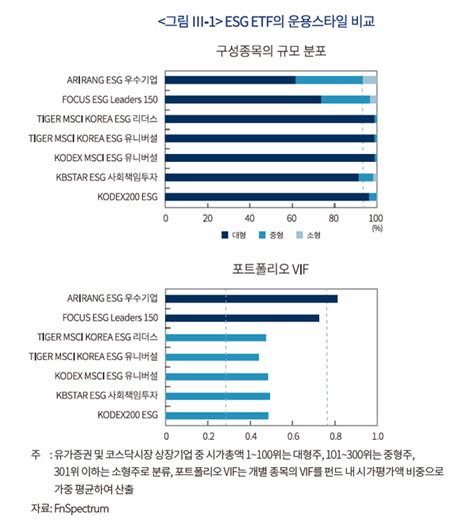 <그림 III-1> ESG ETF의 운용스타일 비교

구성종목의 규모 분포

ARIRANG ESG 우수기업
FOCUS ESG Leaders 150
TIGER MSCI KOREA ESG 리더스
TIGER MSCI KOREA ESG 유니버설
KODEX MSCI ESG 유니버설
KBSTAR ESG 사회책임투자
KODEX200 ESG

0 20 40 60 80 100
(%)

대형 중형 소형

포트폴리오 VIF

ARIRANG ESG 우수기업
FOCUS ESG Leaders 150
TIGER MSCI KOREA ESG 리더스
TIGER MSCI KOREA ESG 유니버설
KODEX MSCI ESG 유니버설
KBSTAR ESG 사회책임투자
KODEX200 ESG

0 0.2 0.4 0.6 0.8 1.0

주 : 유가증권 및 코스닥시장 상장기업 중 시가총액 1~100위는 대형주, 101~300위는 중형주, 301위 이하는 소형주로 분류, 포트폴리오 VIF는 개별 종목의 VIF를 펀드 내 시가평가액 비중으로 가중 평균하여 산출

자료: FnSpectrum